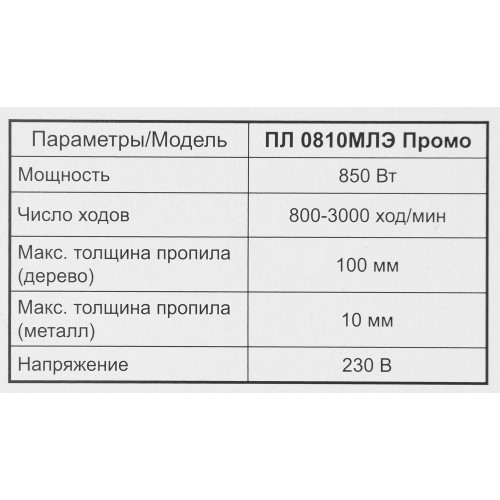 | Параметры/Модель | ПЛ 0810МЛЭ Промо |
|---|---|
| Мощность | 850 Вт |
| Число ходов | 800-3000 ход/мин |
| Макс. толщина пропила (дерево) | 100 мм |
| Макс. толщина пропила (металл) | 10 мм |
| Напряжение | 230 В |